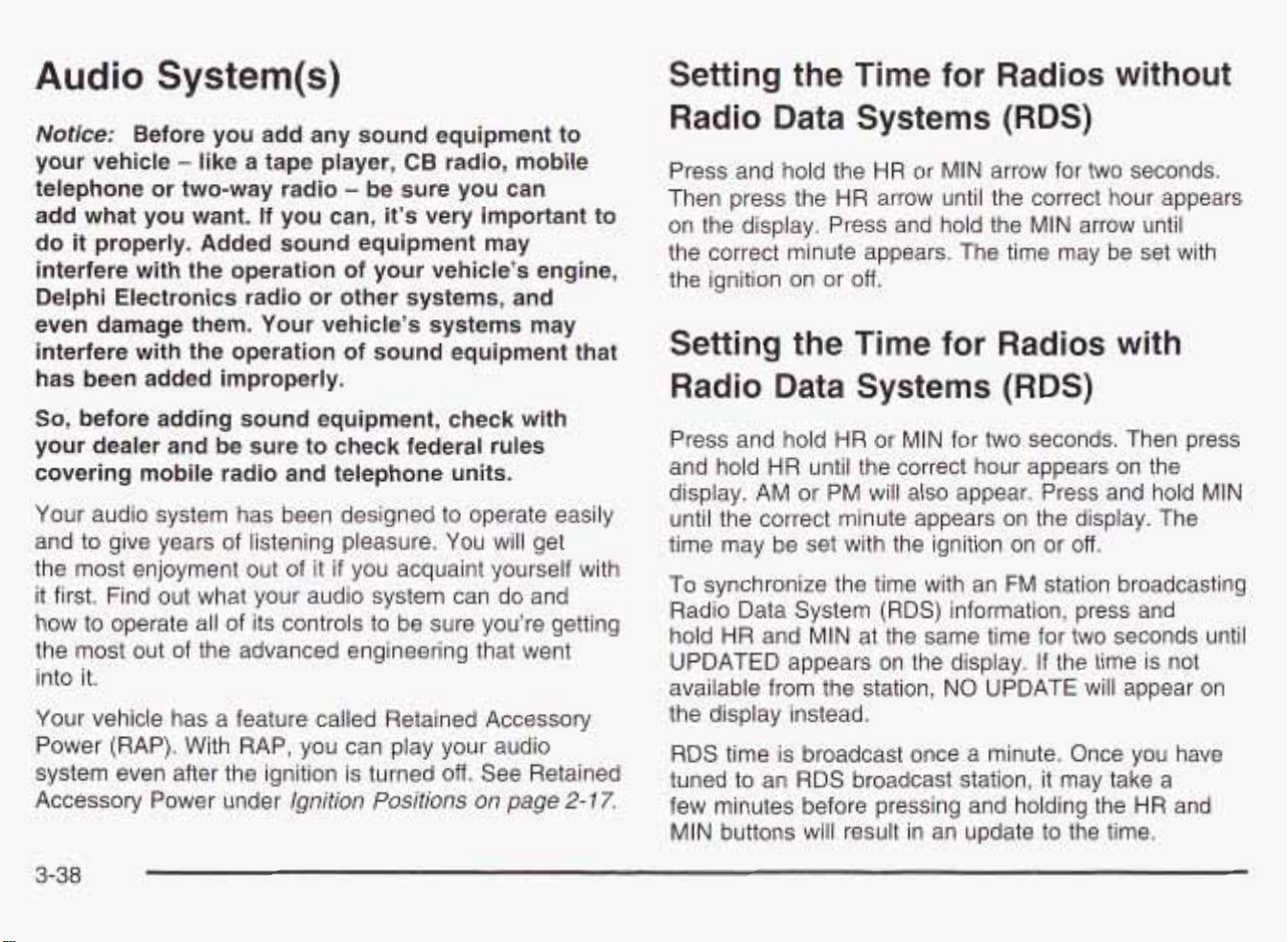 Audio System(s)

Notice: Before you add any sound equipment to your vehicle – like a tape player, CB radio, mobile telephone or two-way radio – be sure you can add what you want. If you can, it's very important to do it properly. Added sound equipment may interfere with the operation of your vehicle's engine, Delphi Electronics radio or other systems, and even damage them. Your vehicle's systems may interfere with the operation of sound equipment that has been added improperly.

So, before adding sound equipment, check with your dealer and be sure to check federal rules covering mobile radio and telephone units.

Your audio system has been designed to operate easily and to give years of listening pleasure. You will get the most enjoyment out of it if you acquaint yourself with it first. Find out what your audio system can do and how to operate all of its controls to be sure you're getting the most out of the advanced engineering that went into it.

Your vehicle has a feature called Retained Accessory Power (RAP). With RAP, you can play your audio system even after the ignition is turned off. See Retained Accessory Power under Ignition Positions on page 2-17.

Setting the Time for Radios without Radio Data Systems (RDS)

Press and hold the HR or MIN arrow for two seconds. Then press the HR arrow until the correct hour appears on the display. Press and hold the MIN arrow until the correct minute appears. The time may be set with the ignition on or off.

Setting the Time for Radios with Radio Data Systems (RDS)

Press and hold HR or MIN for two seconds. Then press and hold HR until the correct hour appears on the display. AM or PM will also appear. Press and hold MIN until the correct minute appears on the display. The time may be set with the ignition on or off.

To synchronize the time with an FM station broadcasting Radio Data System (RDS) information, press and hold HR and MIN at the same time for two seconds until UPDATED appears on the display. If the time is not available from the station, NO UPDATE will appear on the display instead.

RDS time is broadcast once a minute. Once you have tuned to an RDS broadcast station, it may take a few minutes before pressing and holding the HR and MIN buttons will result in an update to the time.

3-38